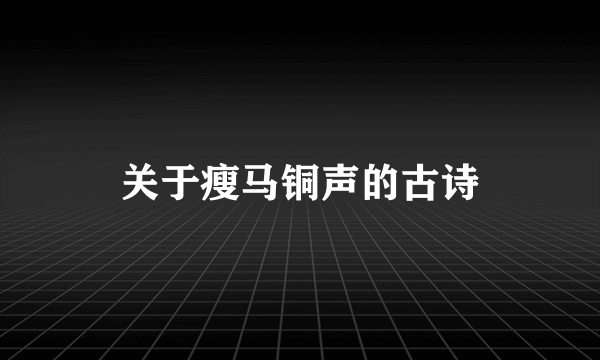 关于瘦马铜声的古诗